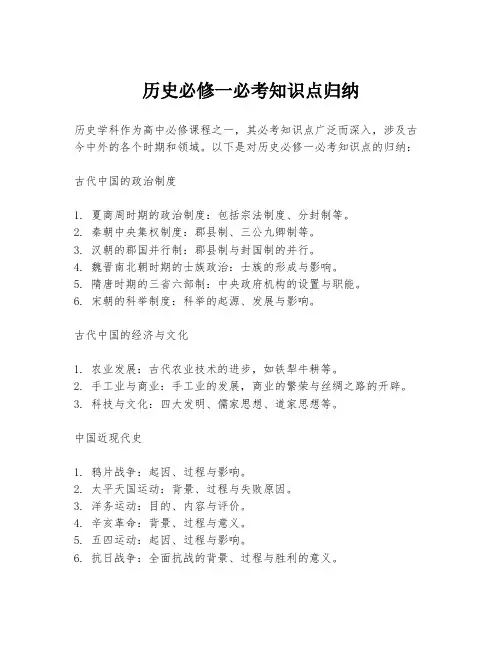 历史必修一必考知识点归纳

历史学科作为高中必修课程之一，其必考知识点广泛而深入，涉及古今中外的各个时期和领域。以下是对历史必修一必考知识点的归纳：

古代中国的政治制度

1. 夏商周时期的政治制度：包括宗法制度、分封制等。
2. 秦朝中央集权制度：郡县制、三公九卿制等。
3. 汉朝的郡国并行制：郡县制与封国制的并行。
4. 魏晋南北朝时期的士族政治：士族的形成与影响。
5. 隋唐时期的三省六部制：中央政府机构的设置与职能。
6. 宋朝的科举制度：科举的起源、发展与影响。

古代中国的经济与文化

1. 农业发展：古代农业技术的进步，如铁犁牛耕等。
2. 手工业与商业：手工业的发展，商业的繁荣与丝绸之路的开辟。
3. 科技与文化：四大发明、儒家思想、道家思想等。

中国近现代史

1. 鸦片战争：起因、过程与影响。
2. 太平天国运动：背景、过程与失败原因。
3. 洋务运动：目的、内容与评价。
4. 辛亥革命：背景、过程与意义。
5. 五四运动：起因、过程与影响。
6. 抗日战争：全面抗战的背景、过程与胜利的意义。